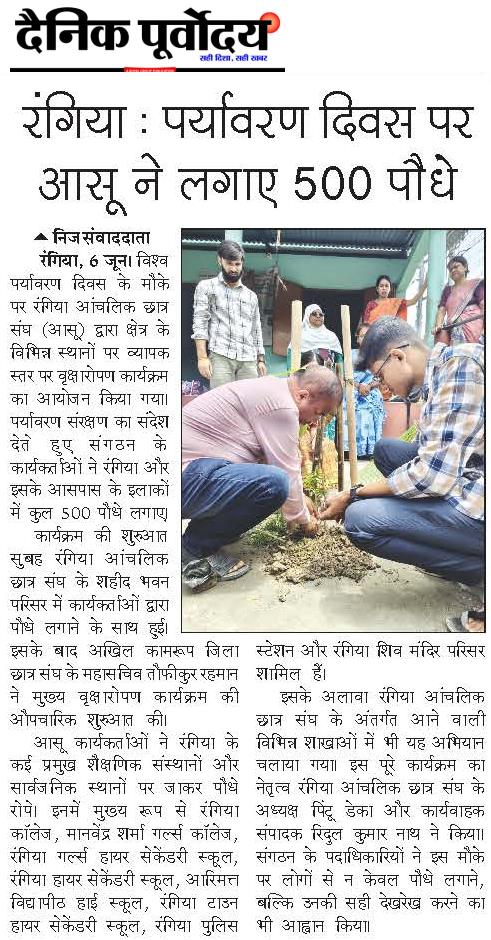 दैनिक पूर्वोदय
सही दिशा, सही खबर

रंगिया : पर्यावरण दिवस पर आसू ने लगाए 500 पौधे

निज संवाददाता
रंगिया, 6 जून। विश्व पर्यावरण दिवस के मौके पर रंगिया आंचलिक छात्र संघ (आसू) द्वारा क्षेत्र के विभिन्न स्थानों पर व्यापक स्तर पर वृक्षारोपण कार्यक्रम का आयोजन किया गया। पर्यावरण संरक्षण का संदेश देते हुए संगठन के कार्यकर्ताओं ने रंगिया और इसके आसपास के इलाकों में कुल 500 पौधे लगाए।

कार्यक्रम की शुरुआत सुबह रंगिया आंचलिक छात्र संघ के शहीद भवन परिसर में कार्यकर्ताओं द्वारा पौधे लगाने के साथ हुई। इसके बाद अखिल कामरूप जिला छात्र संघ के महासचिव तौफीकुर रहमान ने मुख्य वृक्षारोपण कार्यक्रम की औपचारिक शुरुआत की।

आसू कार्यकर्ताओं ने रंगिया के कई प्रमुख शैक्षणिक संस्थानों और सार्वजनिक स्थानों पर जाकर पौधे रोपे। इनमें मुख्य रूप से रंगिया कॉलेज, मानवेंद्र शर्मा गर्ल्स कॉलेज, रंगिया गर्ल्स हायर सेकेंडरी स्कूल, रंगिया हायर सेकेंडरी स्कूल, आरिमत्त विद्यापीठ हाई स्कूल, रंगिया टाउन हायर सेकेंडरी स्कूल, रंगिया पुलिस स्टेशन और रंगिया शिव मंदिर परिसर शामिल हैं।

इसके अलावा रंगिया आंचलिक छात्र संघ के अंतर्गत आने वाली विभिन्न शाखाओं में भी यह अभियान चलाया गया। इस पूरे कार्यक्रम का नेतृत्व रंगिया आंचलिक छात्र संघ के अध्यक्ष पिंटू डेका और कार्यवाहक संपादक रिदुल कुमार नाथ ने किया। संगठन के पदाधिकारियों ने इस मौके पर लोगों से न केवल पौधे लगाने, बल्कि उनकी सही देखरेख करने का भी आह्वान किया।